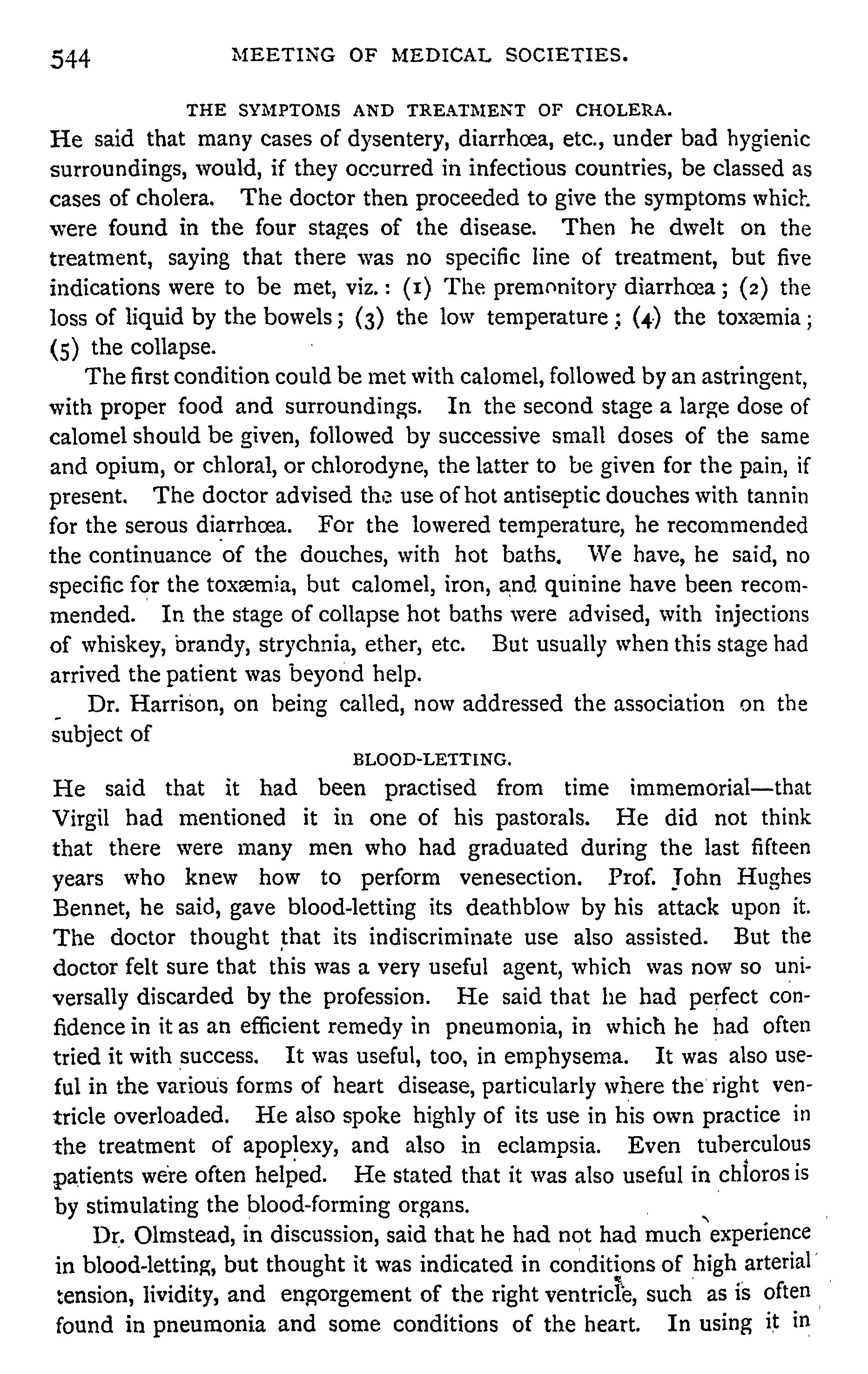 544 MEETING OF MEDICAL SOCIETIES.

THE SYMPTOMS AND TREATMENT OF CHOLERA.

He said that many cases of dysentery, diarrhœa, etc., under bad hygienic surroundings, would, if they occurred in infectious countries, be classed as cases of cholera. The doctor then proceeded to give the symptoms which were found in the four stages of the disease. Then he dwelt on the treatment, saying that there was no specific line of treatment, but five indications were to be met, viz.: (1) The premonitory diarrhœa; (2) the loss of liquid by the bowels; (3) the low temperature; (4) the toxæmia; (5) the collapse.

The first condition could be met with calomel, followed by an astringent, with proper food and surroundings. In the second stage a large dose of calomel should be given, followed by successive small doses of the same and opium, or chloral, or chlorodyne, the latter to be given for the pain, if present. The doctor advised the use of hot antiseptic douches with tannin for the serous diarrhœa. For the lowered temperature, he recommended the continuance of the douches, with hot baths. We have, he said, no specific for the toxæmia, but calomel, iron, and quinine have been recommended. In the stage of collapse hot baths were advised, with injections of whiskey, brandy, strychnia, ether, etc. But usually when this stage had arrived the patient was beyond help.

Dr. Harrison, on being called, now addressed the association on the subject of

BLOOD-LETTING.

He said that it had been practised from time immemorial—that Virgil had mentioned it in one of his pastorals. He did not think that there were many men who had graduated during the last fifteen years who knew how to perform venesection. Prof. John Hughes Bennet, he said, gave blood-letting its deathblow by his attack upon it. The doctor thought that its indiscriminate use also assisted. But the doctor felt sure that this was a very useful agent, which was now so universally discarded by the profession. He said that he had perfect confidence in it as an efficient remedy in pneumonia, in which he had often tried it with success. It was useful, too, in emphysema. It was also useful in the various forms of heart disease, particularly where the right ventricle overloaded. He also spoke highly of its use in his own practice in the treatment of apoplexy, and also in eclampsia. Even tuberculous patients were often helped. He stated that it was also useful in chloros is by stimulating the blood-forming organs.

Dr. Olmstead, in discussion, said that he had not had much experience in blood-letting, but thought it was indicated in conditions of high arterial tension, lividity, and engorgement of the right ventricle, such as is often found in pneumonia and some conditions of the heart. In using it in